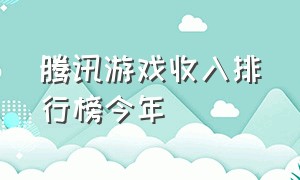 腾讯游戏收入排行榜今年